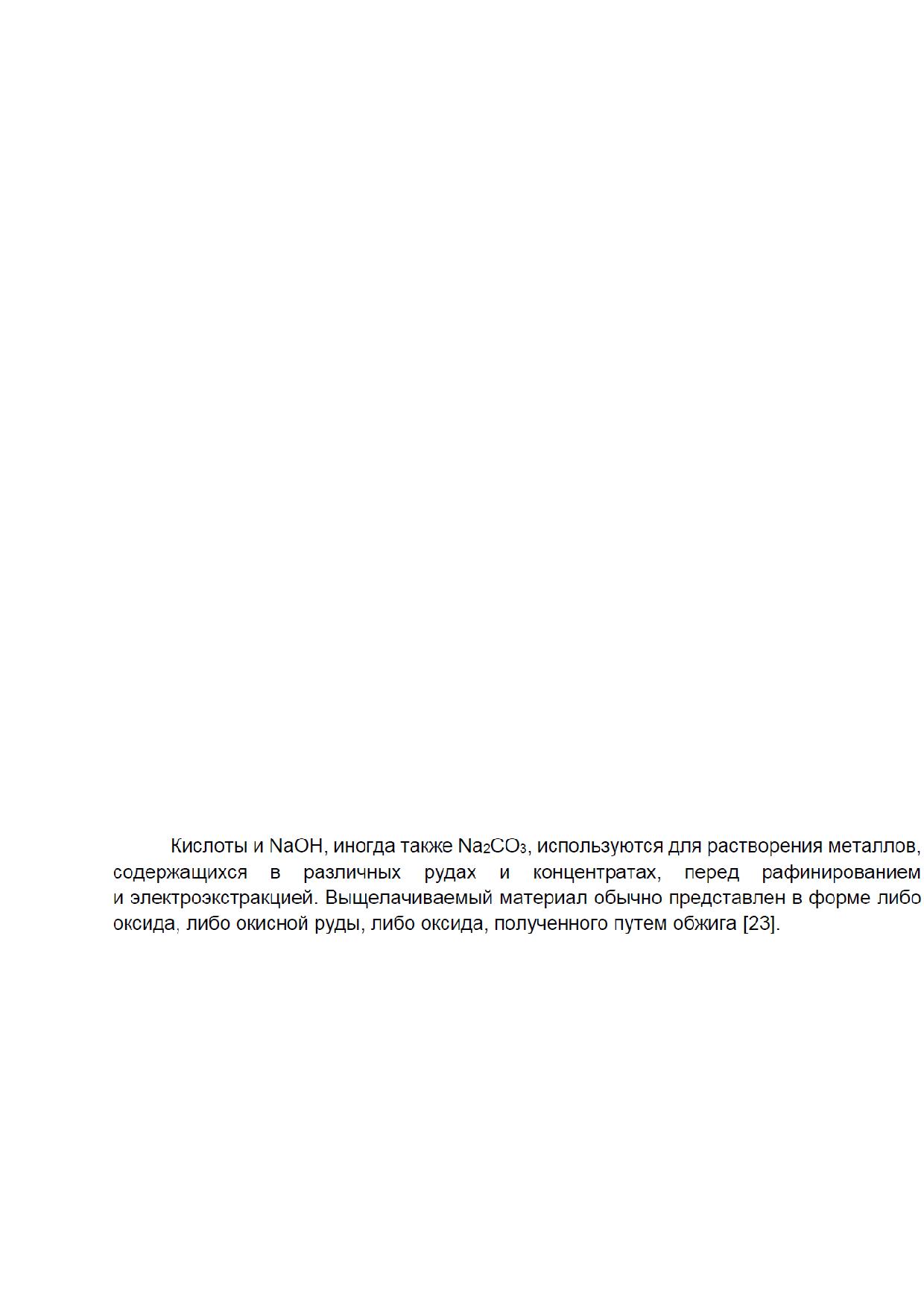 Кислоты и NaOH, иногда также $Na_2CO_3$, используются для растворения металлов, содержащихся в различных рудах и концентратах, перед рафинированием и электроэкстракцией. Выщелачиваемый материал обычно представлен в форме либо оксида, либо окисной руды, либо оксида, полученного путем обжига [23].